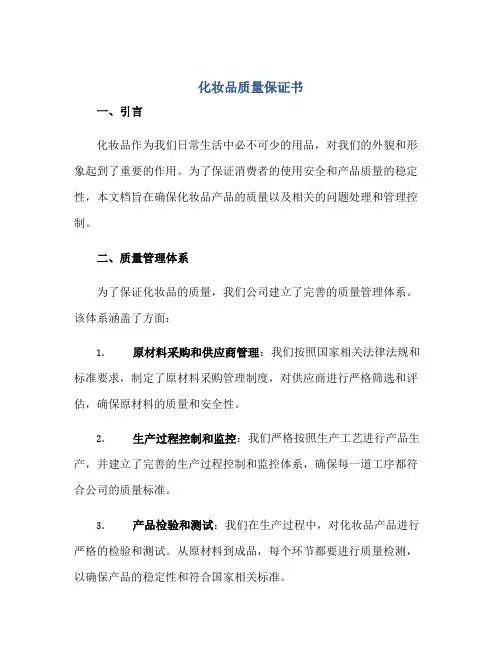 化妆品质量保证书

一、引言

化妆品作为我们日常生活中必不可少的用品，对我们的外貌和形象起到了重要的作用。为了保证消费者的使用安全和产品质量的稳定性，本文档旨在确保化妆品产品的质量以及相关的问题处理和管理控制。

二、质量管理体系

为了保证化妆品的质量，我们公司建立了完善的质量管理体系。该体系涵盖了方面：

1. 原材料采购和供应商管理：我们按照国家相关法律法规和标准要求，制定了原材料采购管理制度，对供应商进行严格筛选和评估，确保原材料的质量和安全性。

2. 生产过程控制和监控：我们严格按照生产工艺进行产品生产，并建立了完善的生产过程控制和监控体系，确保每一道工序都符合公司的质量标准。

3. 产品检验和测试：我们在生产过程中，对化妆品产品进行严格的检验和测试。从原材料到成品，每个环节都要进行质量检测，以确保产品的稳定性和符合国家相关标准。